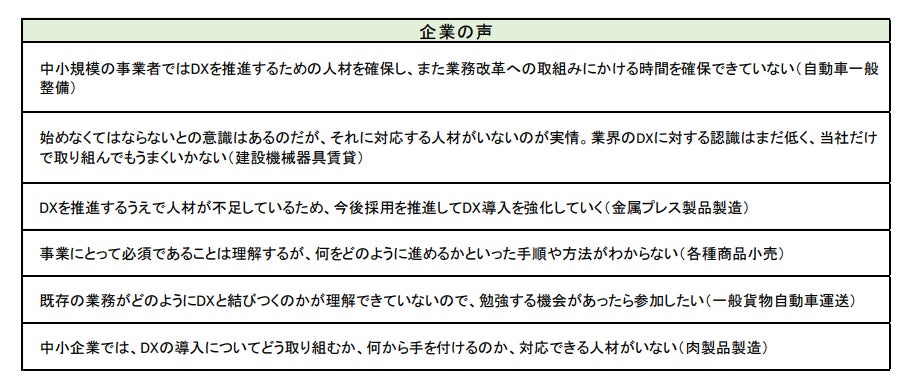 | 企業の声 |
|---|
| 中小規模の事業者ではDXを推進するための人材を確保し、また業務改革への取組みにかける時間を確保できていない（自動車一般整備） |
| 始めなくてはならないとの意識はあるのだが、それに対応する人材がいないのが実情。業界のDXに対する認識はまだ低く、当社だけで取り組んでもうまくいかない（建設機械器具賃貸） |
| DXを推進するうえで人材が不足しているため、今後採用を推進してDX導入を強化していく（金属プレス製品製造） |
| 事業にとって必須であることは理解するが、何をどのように進めるかといった手順や方法がわからない（各種商品小売） |
| 既存の業務がどのようにDXと結びつくのかが理解できていないので、勉強する機会があったら参加したい（一般貨物自動車運送） |
| 中小企業では、DXの導入についてどう取り組むか、何から手を付けるのか、対応できる人材がいない（肉製品製造） |